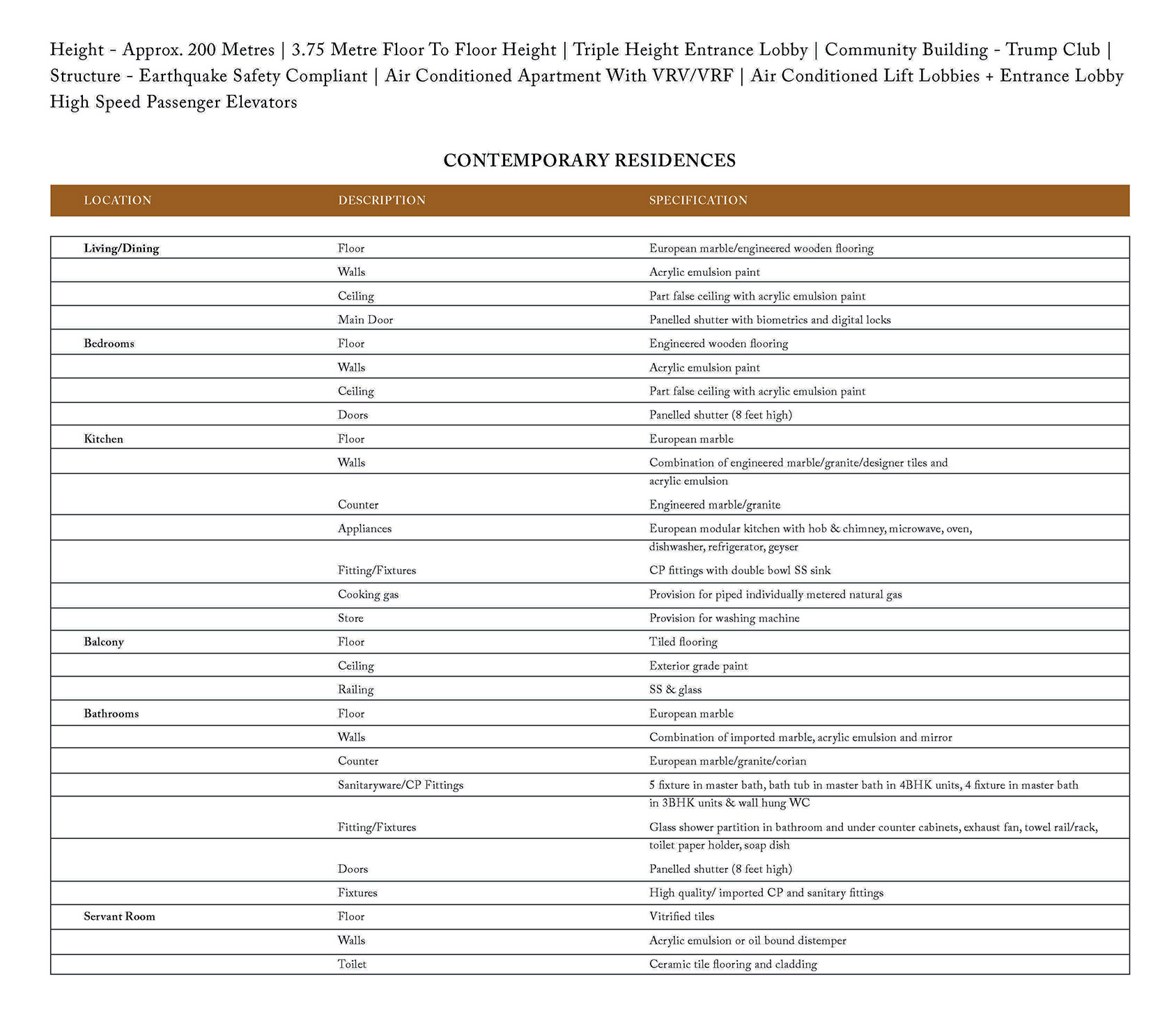 Height - Approx. 200 Metres | 3.75 Metre Floor To Floor Height | Triple Height Entrance Lobby | Community Building - Trump Club | Structure - Earthquake Safety Compliant | Air Conditioned Apartment With VRV/VRF | Air Conditioned Lift Lobbies + Entrance Lobby High Speed Passenger Elevators

CONTEMPORARY RESIDENCES

| LOCATION | DESCRIPTION | SPECIFICATION |
|---|---|---|
| Living/Dining | Floor | European marble/engineered wooden flooring |
| | Walls | Acrylic emulsion paint |
| | Ceiling | Part false ceiling with acrylic emulsion paint |
| | Main Door | Panelled shutter with biometrics and digital locks |
| Bedrooms | Floor | Engineered wooden flooring |
| | Walls | Acrylic emulsion paint |
| | Ceiling | Part false ceiling with acrylic emulsion paint |
| | Doors | Panelled shutter (8 feet high) |
| Kitchen | Floor | European marble |
| | Walls | Combination of engineered marble/granite/designer tiles and acrylic emulsion |
| | Counter | Engineered marble/granite |
| | Appliances | European modular kitchen with hob & chimney, microwave, oven, dishwasher, refrigerator, geyser |
| | Fitting/Fixtures | CP fittings with double bowl SS sink |
| | Cooking gas | Provision for piped individually metered natural gas |
| | Store | Provision for washing machine |
| Balcony | Floor | Tiled flooring |
| | Ceiling | Exterior grade paint |
| | Railing | SS & glass |
| Bathrooms | Floor | European marble |
| | Walls | Combination of imported marble, acrylic emulsion and mirror |
| | Counter | European marble/granite/corian |
| | Sanitaryware/CP Fittings | 5 fixture in master bath, bath tub in master bath in 4BHK units, 4 fixture in master bath in 3BHK units & wall hung WC |
| | Fitting/Fixtures | Glass shower partition in bathroom and under counter cabinets, exhaust fan, towel rail/rack, toilet paper holder, soap dish |
| | Doors | Panelled shutter (8 feet high) |
| | Fixtures | High quality/ imported CP and sanitary fittings |
| Servant Room | Floor | Vitrified tiles |
| | Walls | Acrylic emulsion or oil bound distemper |
| | Toilet | Ceramic tile flooring and cladding |